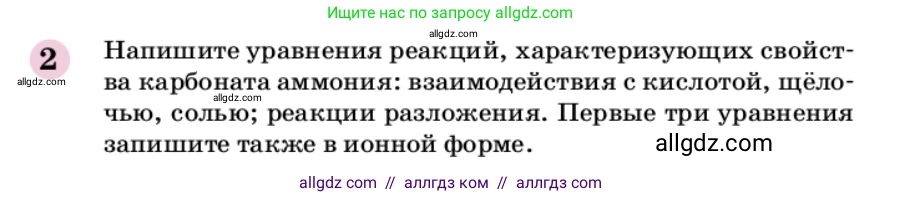 Ищите нас по запросу allgdz.com

allgdz.com

2

allgdz.com

Напишите уравнения реакций, характеризующих свойства карбоната аммония: взаимодействия с кислотой, щёлочью, солью; реакции разложения. Первые три уравнения запишите также в ионной форме.

allgdz.com

allgdz.com

allgdz com // аллгдз ком // аллгдз com